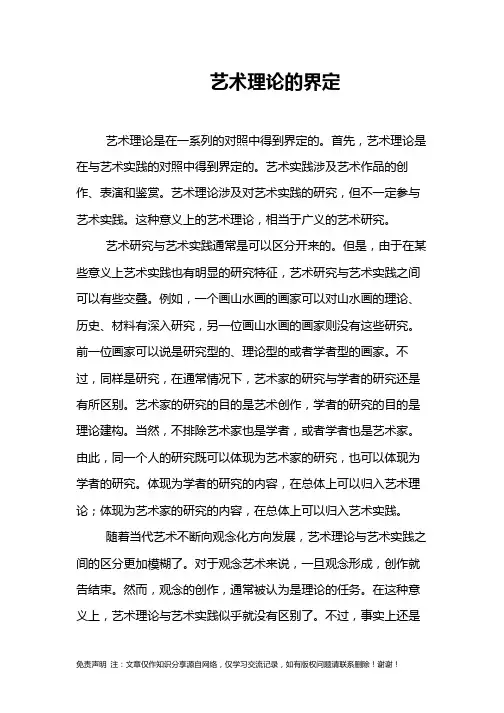 艺术理论的界定

艺术理论是在一系列的对照中得到界定的。首先，艺术理论是在与艺术实践的对照中得到界定的。艺术实践涉及艺术作品的创作、表演和鉴赏。艺术理论涉及对艺术实践的研究，但不一定参与艺术实践。这种意义上的艺术理论，相当于广义的艺术研究。

艺术研究与艺术实践通常是可以区分开来的。但是，由于在某些意义上艺术实践也有明显的研究特征，艺术研究与艺术实践之间可以有些交叠。例如，一个画山水画的画家可以对山水画的理论、历史、材料有深入研究，另一位画山水画的画家则没有这些研究。前一位画家可以说是研究型的、理论型的或者学者型的画家。不过，同样是研究，在通常情况下，艺术家的研究与学者的研究还是有所区别。艺术家的研究的目的是艺术创作，学者的研究的目的是理论建构。当然，不排除艺术家也是学者，或者学者也是艺术家。由此，同一个人的研究既可以体现为艺术家的研究，也可以体现为学者的研究。体现为学者的研究的内容，在总体上可以归入艺术理论；体现为艺术家的研究的内容，在总体上可以归入艺术实践。

随着当代艺术不断向观念化方向发展，艺术理论与艺术实践之间的区分更加模糊了。对于观念艺术来说，一旦观念形成，创作就告结束。然而，观念的创作，通常被认为是理论的任务。在这种意义上，艺术理论与艺术实践似乎就没有区别了。不过，事实上还是

免责声明 注：文章仅作知识分享源自网络，仅学习交流记录，如有版权问题请联系删除！谢谢！